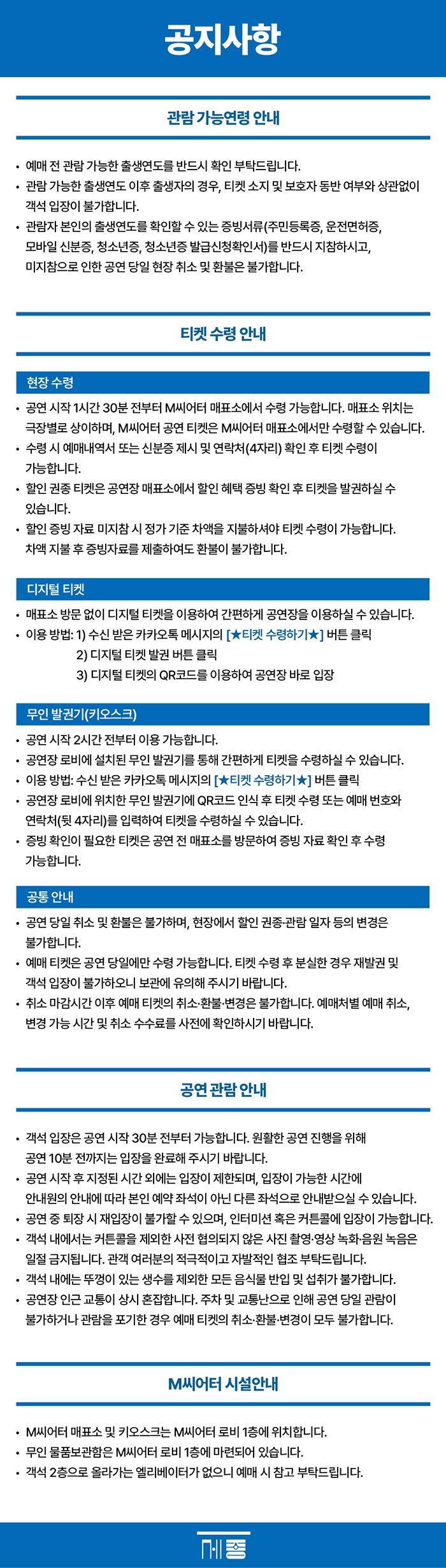 공지사항

관람 가능연령 안내

• 예매 전 관람 가능한 출생연도를 반드시 확인 부탁드립니다.
• 관람 가능한 출생연도 이후 출생자의 경우, 티켓 소지 및 보호자 동반 여부와 상관없이 객석 입장이 불가합니다.
• 관람자 본인의 출생연도를 확인할 수 있는 증빙서류(주민등록증, 운전면허증, 모바일 신분증, 청소년증, 청소년증 발급신청확인서)를 반드시 지참하시고, 미지참으로 인한 공연 당일 현장 취소 및 환불은 불가합니다.

티켓 수령 안내

현장 수령

• 공연 시작 1시간 30분 전부터 M씨어터 매표소에서 수령 가능합니다. 매표소 위치는 극장별로 상이하며, M씨어터 공연 티켓은 M씨어터 매표소에서만 수령할 수 있습니다.
• 수령 시 예매내역서 또는 신분증 제시 및 연락처(4자리) 확인 후 티켓 수령이 가능합니다.
• 할인 권종 티켓은 공연장 매표소에서 할인 혜택 증빙 확인 후 티켓을 발권하실 수 있습니다.
• 할인 증빙 자료 미지참 시 정가 기준 차액을 지불하셔야 티켓 수령이 가능합니다. 차액 지불 후 증빙자료를 제출하여도 환불이 불가합니다.

디지털 티켓

• 매표소 방문 없이 디지털 티켓을 이용하여 간편하게 공연장을 이용하실 수 있습니다.
• 이용 방법: 1) 수신 받은 카카오톡 메시지의 [★티켓 수령하기★] 버튼 클릭
2) 디지털 티켓 발권 버튼 클릭
3) 디지털 티켓의 QR코드를 이용하여 공연장 바로 입장

무인 발권기(키오스크)

• 공연 시작 2시간 전부터 이용 가능합니다.
• 공연장 로비에 설치된 무인 발권기를 통해 간편하게 티켓을 수령하실 수 있습니다.
• 이용 방법: 수신 받은 카카오톡 메시지의 [★티켓 수령하기★] 버튼 클릭
• 공연장 로비에 위치한 무인 발권기에 QR코드 인식 후 티켓 수령 또는 예매 번호와 연락처(뒷 4자리)를 입력하여 티켓을 수령하실 수 있습니다.
• 증빙 확인이 필요한 티켓은 공연 전 매표소를 방문하여 증빙 자료 확인 후 수령 가능합니다.

공통 안내

• 공연 당일 취소 및 환불은 불가하며, 현장에서 할인 권종·관람 일자 등의 변경은 불가합니다.
• 예매 티켓은 공연 당일에만 수령 가능합니다. 티켓 수령 후 분실한 경우 재발권 및 객석 입장이 불가하오니 보관에 유의해 주시기 바랍니다.
• 취소 마감시간 이후 예매 티켓의 취소·환불·변경은 불가합니다. 예매처별 예매 취소, 변경 가능 시간 및 취소 수수료를 사전에 확인하시기 바랍니다.

공연 관람 안내

• 객석 입장은 공연 시작 30분 전부터 가능합니다. 원활한 공연 진행을 위해 공연 10분 전까지는 입장을 완료해 주시기 바랍니다.
• 공연 시작 후 지정된 시간 외에는 입장이 제한되며, 입장이 가능한 시간에 안내원의 안내에 따라 본인 예약 좌석이 아닌 다른 좌석으로 안내받으실 수 있습니다.
• 공연 중 퇴장 시 재입장이 불가할 수 있으며, 인터미션 혹은 커튼콜에 입장이 가능합니다.
• 객석 내에서는 커튼콜을 제외한 사전 협의되지 않은 사진 촬영·영상 녹화·음원 녹음은 일절 금지됩니다. 관객 여러분의 적극적이고 자발적인 협조 부탁드립니다.
• 객석 내에는 뚜껑이 있는 생수를 제외한 모든 음식물 반입 및 섭취가 불가합니다.
• 공연장 인근 교통이 상시 혼잡합니다. 주차 및 교통난으로 인해 공연 당일 관람이 불가하거나 관람을 포기한 경우 예매 티켓의 취소·환불·변경이 모두 불가합니다.

M씨어터 시설안내

• M씨어터 매표소 및 키오스크는 M씨어터 로비 1층에 위치합니다.
• 무인 물품보관함은 M씨어터 로비 1층에 마련되어 있습니다.
• 객석 2층으로 올라가는 엘리베이터가 없으니 예매 시 참고 부탁드립니다.

세종